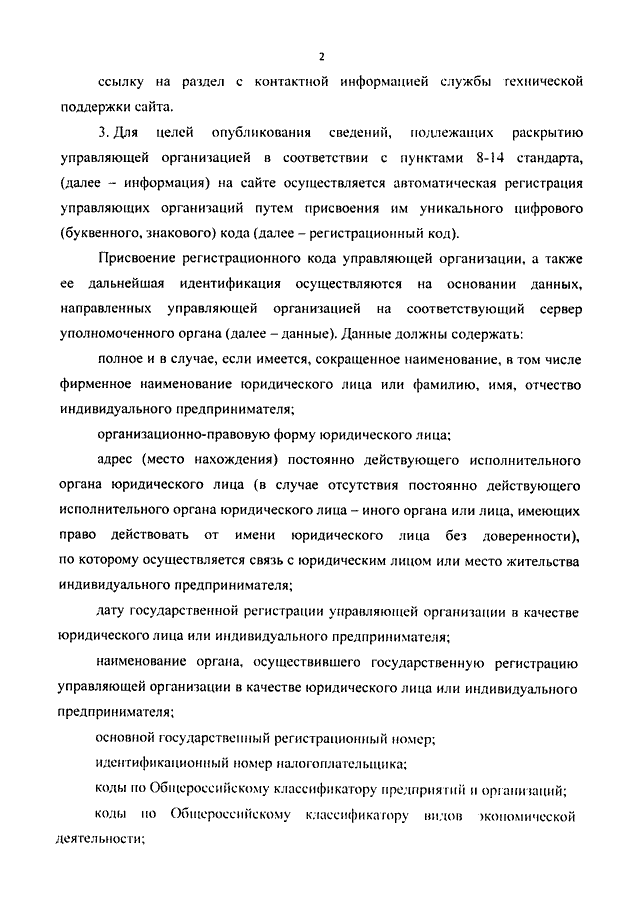 2

ссылку на раздел с контактной информацией службы технической поддержки сайта.

3. Для целей опубликования сведений, подлежащих раскрытию управляющей организацией в соответствии с пунктами 8-14 стандарта, (далее – информация) на сайте осуществляется автоматическая регистрация управляющих организаций путем присвоения им уникального цифрового (буквенного, знакового) кода (далее – регистрационный код).

Присвоение регистрационного кода управляющей организации, а также ее дальнейшая идентификация осуществляются на основании данных, направленных управляющей организацией на соответствующий сервер уполномоченного органа (далее – данные). Данные должны содержать:

полное и в случае, если имеется, сокращенное наименование, в том числе фирменное наименование юридического лица или фамилию, имя, отчество индивидуального предпринимателя;

организационно-правовую форму юридического лица;

адрес (место нахождения) постоянно действующего исполнительного органа юридического лица (в случае отсутствия постоянно действующего исполнительного органа юридического лица – иного органа или лица, имеющих право действовать от имени юридического лица без доверенности), по которому осуществляется связь с юридическим лицом или место жительства индивидуального предпринимателя;

дату государственной регистрации управляющей организации в качестве юридического лица или индивидуального предпринимателя;

наименование органа, осуществившего государственную регистрацию управляющей организации в качестве юридического лица или индивидуального предпринимателя;

основной государственный регистрационный номер;

идентификационный номер налогоплательщика;

коды по Общероссийскому классификатору предприятий и организаций;

коды по Общероссийскому классификатору видов экономической деятельности;